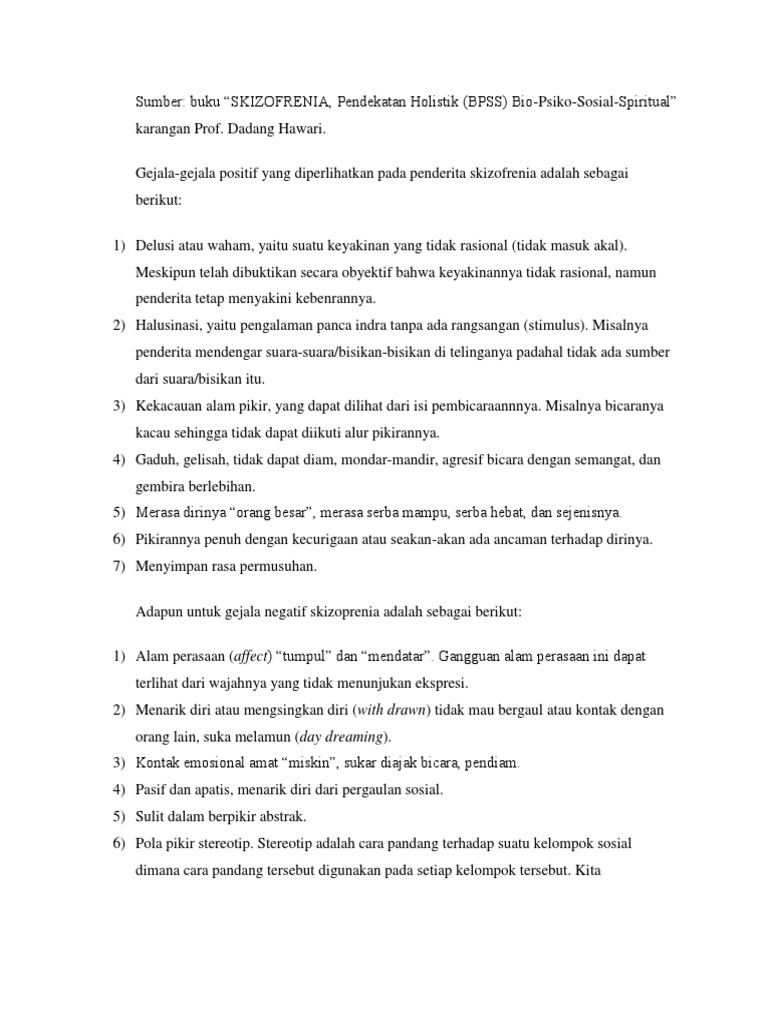 Sumber: buku “SKIZOFRENIA, Pendekatan Holistik (BPSS) Bio-Psiko-Sosial-Spiritual” karangan Prof. Dadang Hawari.

Gejala-gejala positif yang diperlihatkan pada penderita skizofrenia adalah sebagai berikut:

1) Delusi atau waham, yaitu suatu keyakinan yang tidak rasional (tidak masuk akal). Meskipun telah dibuktikan secara obyektif bahwa keyakinannya tidak rasional, namun penderita tetap menyakini kebenrannya.
2) Halusinasi, yaitu pengalaman panca indra tanpa ada rangsangan (stimulus). Misalnya penderita mendengar suara-suara/bisikan-bisikan di telinganya padahal tidak ada sumber dari suara/bisikan itu.
3) Kekacauan alam pikir, yang dapat dilihat dari isi pembicaraannnya. Misalnya bicaranya kacau sehingga tidak dapat diikuti alur pikirannya.
4) Gaduh, gelisah, tidak dapat diam, mondar-mandir, agresif bicara dengan semangat, dan gembira berlebihan.
5) Merasa dirinya “orang besar”, merasa serba mampu, serba hebat, dan sejenisnya.
6) Pikirannya penuh dengan kecurigaan atau seakan-akan ada ancaman terhadap dirinya.
7) Menyimpan rasa permusuhan.

Adapun untuk gejala negatif skizoprenia adalah sebagai berikut:

1) Alam perasaan (affect) “tumpul” dan “mendatar”. Gangguan alam perasaan ini dapat terlihat dari wajahnya yang tidak menunjukan ekspresi.
2) Menarik diri atau mengsingkan diri (with drawn) tidak mau bergaul atau kontak dengan orang lain, suka melamun (day dreaming).
3) Kontak emosional amat “miskin”, sukar diajak bicara, pendiam.
4) Pasif dan apatis, menarik diri dari pergaulan sosial.
5) Sulit dalam berpikir abstrak.
6) Pola pikir stereotip. Stereotip adalah cara pandang terhadap suatu kelompok sosial dimana cara pandang tersebut digunakan pada setiap kelompok tersebut. Kita